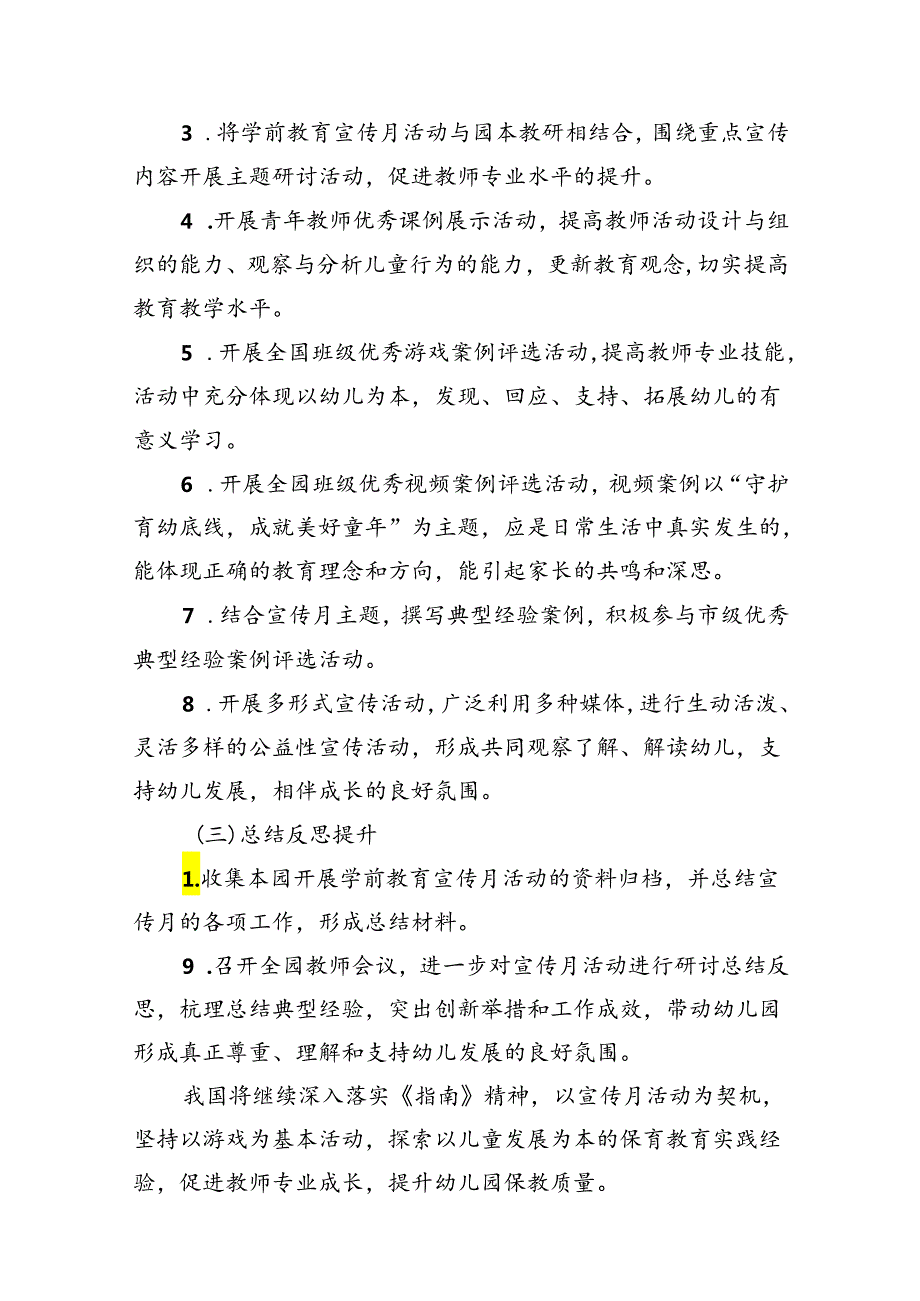 3．将学前教育宣传月活动与园本教研相结合，围绕重点宣传内容开展主题研讨活动，促进教师专业水平的提升。

4．开展青年教师优秀课例展示活动，提高教师活动设计与组织的能力、观察与分析儿童行为的能力，更新教育观念，切实提高教育教学水平。

5．开展全国班级优秀游戏案例评选活动，提高教师专业技能，活动中充分体现以幼儿为本，发现、回应、支持、拓展幼儿的有意义学习。

6．开展全园班级优秀视频案例评选活动，视频案例以“守护育幼底线，成就美好童年”为主题，应是日常生活中真实发生的，能体现正确的教育理念和方向，能引起家长的共鸣和深思。

7．结合宣传月主题，撰写典型经验案例，积极参与市级优秀典型经验案例评选活动。

8．开展多形式宣传活动，广泛利用多种媒体，进行生动活泼、灵活多样的公益性宣传活动，形成共同观察了解、解读幼儿，支持幼儿发展，相伴成长的良好氛围。

(三)总结反思提升

1.收集本园开展学前教育宣传月活动的资料归档，并总结宣传月的各项工作，形成总结材料。

9．召开全园教师会议，进一步对宣传月活动进行研讨总结反思，梳理总结典型经验，突出创新举措和工作成效，带动幼儿园形成真正尊重、理解和支持幼儿发展的良好氛围。

我国将继续深入落实《指南》精神，以宣传月活动为契机，坚持以游戏为基本活动，探索以儿童发展为本的保育教育实践经验，促进教师专业成长，提升幼儿园保教质量。